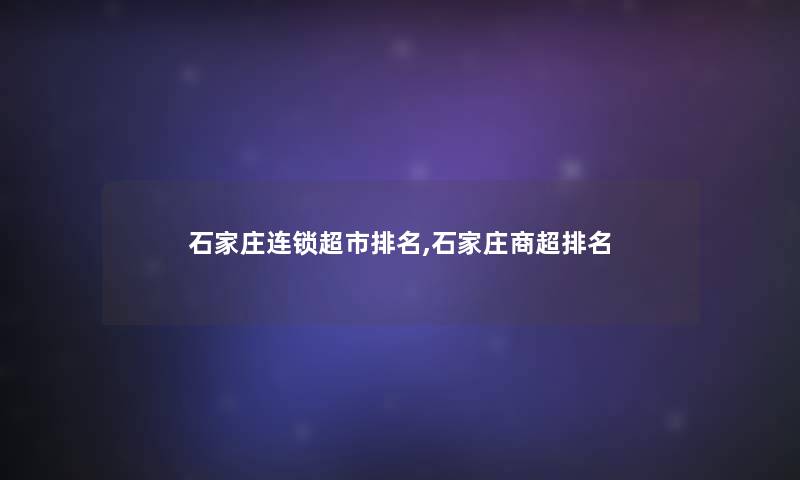 石家庄连锁超市排名,石家庄商超排名